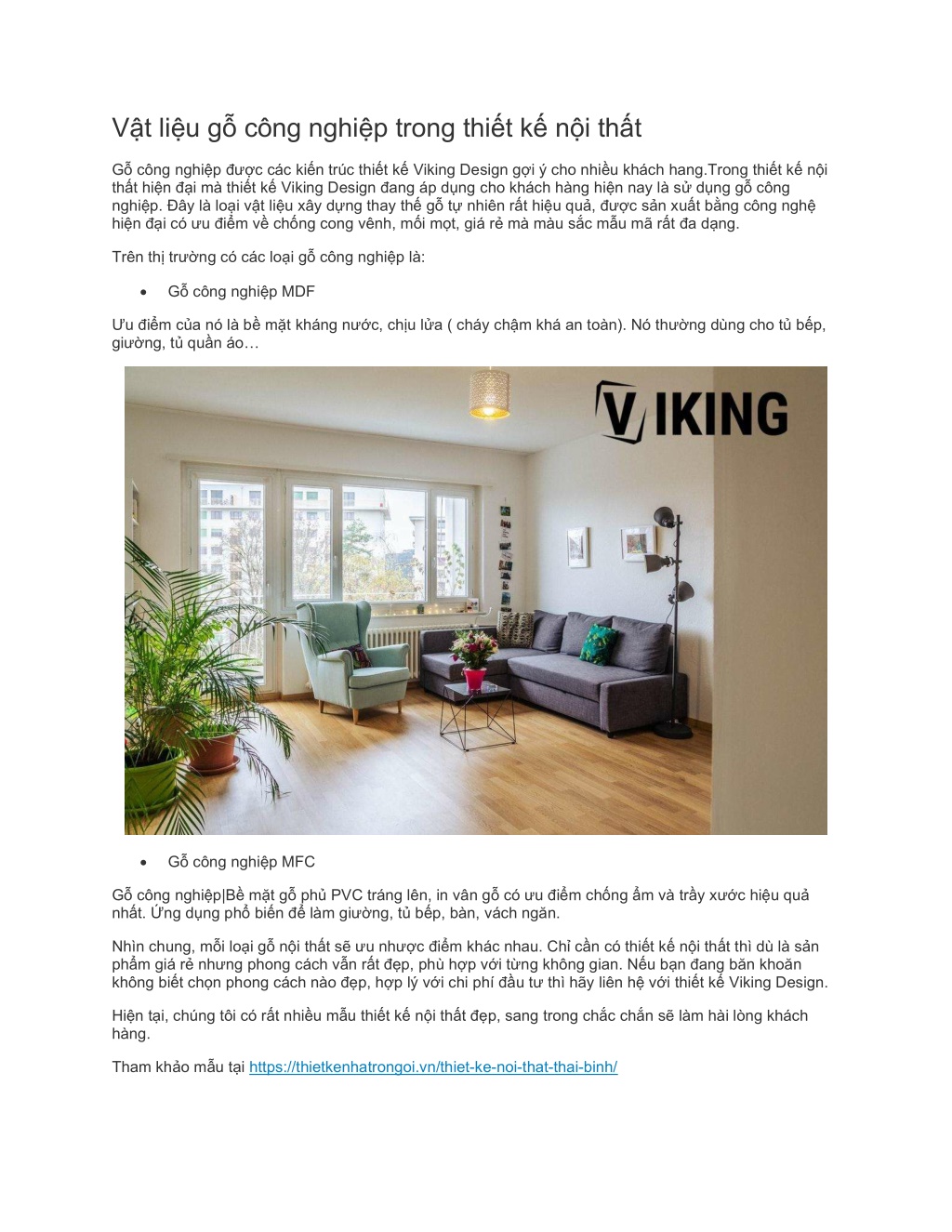 Vật liệu gỗ công nghiệp trong thiết kế nội thất

Gỗ công nghiệp được các kiến trúc thiết kế Viking Design gợi ý cho nhiều khách hang.Trong thiết kế nội thất hiện đại mà thiết kế Viking Design đang áp dụng cho khách hàng hiện nay là sử dụng gỗ công nghiệp. Đây là loại vật liệu xây dựng thay thế gỗ tự nhiên rất hiệu quả, được sản xuất bằng công nghệ hiện đại có ưu điểm về chống cong vênh, mối mọt, giá rẻ mà màu sắc mẫu mã rất đa dạng.

Trên thị trường có các loại gỗ công nghiệp là:

• Gỗ công nghiệp MDF

Ưu điểm của nó là bề mặt kháng nước, chịu lửa ( cháy chậm khá an toàn). Nó thường dùng cho tủ bếp, giường, tủ quần áo…

VIKING

• Gỗ công nghiệp MFC

Gỗ công nghiệp|Bề mặt gỗ phủ PVC tráng lên, in vân gỗ có ưu điểm chống ẩm và trầy xước hiệu quả nhất. Ứng dụng phổ biến để làm giường, tủ bếp, bàn, vách ngăn.

Nhìn chung, mỗi loại gỗ nội thất sẽ ưu nhược điểm khác nhau. Chỉ cần có thiết kế nội thất thì dù là sản phẩm giá rẻ nhưng phong cách vẫn rất đẹp, phù hợp với từng không gian. Nếu bạn đang băn khoăn không biết chọn phong cách nào đẹp, hợp lý với chi phí đầu tư thì hãy liên hệ với thiết kế Viking Design.

Hiện tại, chúng tôi có rất nhiều mẫu thiết kế nội thất đẹp, sang trong chắc chắn sẽ làm hài lòng khách hàng.

Tham khảo mẫu tại https://thietkenhatrongoi.vn/thiet-ke-noi-that-thai-binh/